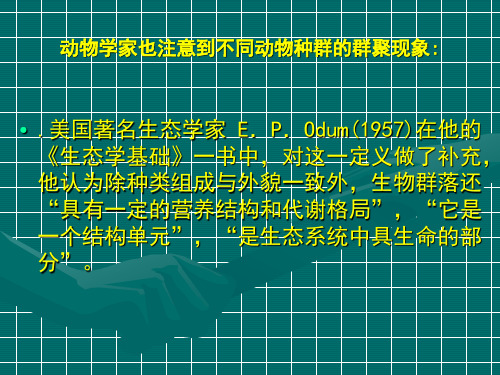 动物学家也注意到不同动物种群的群聚现象：

• .美国著名生态学家 E. P. Odum(1957)在他的《生态学基础》一书中，对这一定义做了补充，他认为除种类组成与外貌一致外，生物群落还“具有一定的营养结构和代谢格局”，“它是一个结构单元”，“是生态系统中具生命的部分”。